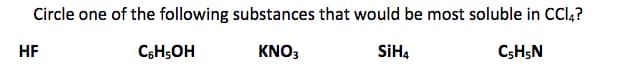 Circle one of the following substances that would be most soluble in $CCl_4$?

HF $C_6H_5OH$ $KNO_3$ $SiH_4$ $C_5H_5N$